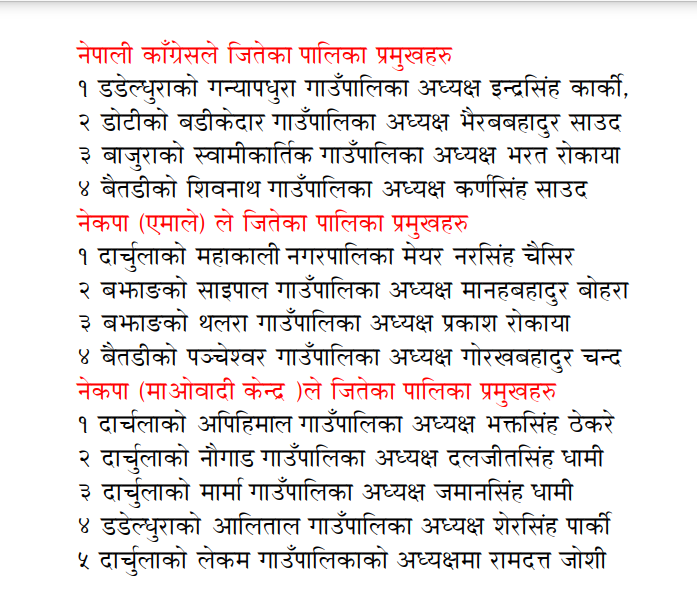 नेपाली काँग्रेसले जितेका पालिका प्रमुखहरु
१ डडेल्धुराको गन्यापधुरा गाउँपालिका अध्यक्ष इन्द्रसिंह कार्की,
२ डोटीको बडीकेदार गाउँपालिका अध्यक्ष भैरबबहादुर साउद
३ बाजुराको स्वामीकार्तिक गाउँपालिका अध्यक्ष भरत रोकाया
४ बैतडीको शिवनाथ गाउँपालिका अध्यक्ष कर्णसिंह साउद
नेकपा (एमाले) ले जितेका पालिका प्रमुखहरु
१ दार्चुलाको महाकाली नगरपालिका मेयर नरसिंह चैसिर
२ बझाङको साइपाल गाउँपालिका अध्यक्ष मानहबहादुर बोहरा
३ बझाङको थलरा गाउँपालिका अध्यक्ष प्रकाश रोकाया
४ बैतडीको पञ्चेश्वर गाउँपालिका अध्यक्ष गोरखबहादुर चन्द
नेकपा (माओवादी केन्द्र )ले जितेका पालिका प्रमुखहरु
१ दार्चलाको अपिहिमाल गाउँपालिका अध्यक्ष भक्तसिंह ठेकरे
२ दार्चुलाको नौगाड गाउँपालिका अध्यक्ष दलजीतसिंह धामी
३ दार्चुलाको मार्मा गाउँपालिका अध्यक्ष जमानसिंह धामी
४ डडेल्धुराको आलिताल गाउँपालिका अध्यक्ष शेरसिंह पार्की
५ दार्चुलाको लेकम गाउँपालिकाको अध्यक्षमा रामदत्त जोशी